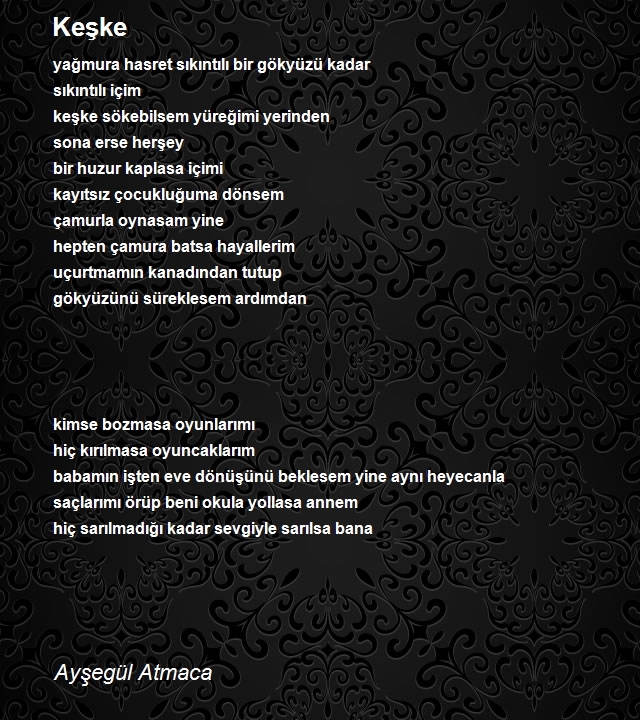 Keşke

yağmura hasret sıkıntılı bir gökyüzü kadar
sıkıntılı içim
keşke sökebilsem yüreğimi yerinden
sona erse herşey
bir huzur kaplasa içimi
kayıtsız çocukluğuma dönsem
çamurla oynasam yine
hepten çamura batsa hayallerim
uçurtmamın kanadından tutup
gökyüzünü süreklesem ardımdan

kimse bozmasa oyunlarımı
hiç kırılmasa oyuncaklarım
babamın işten eve dönüşünü beklesem yine aynı heyecanla
saçlarımı örüp beni okula yollasa annem
hiç sarılmadığı kadar sevgiyle sarılsa bana

Ayşegül Atmaca